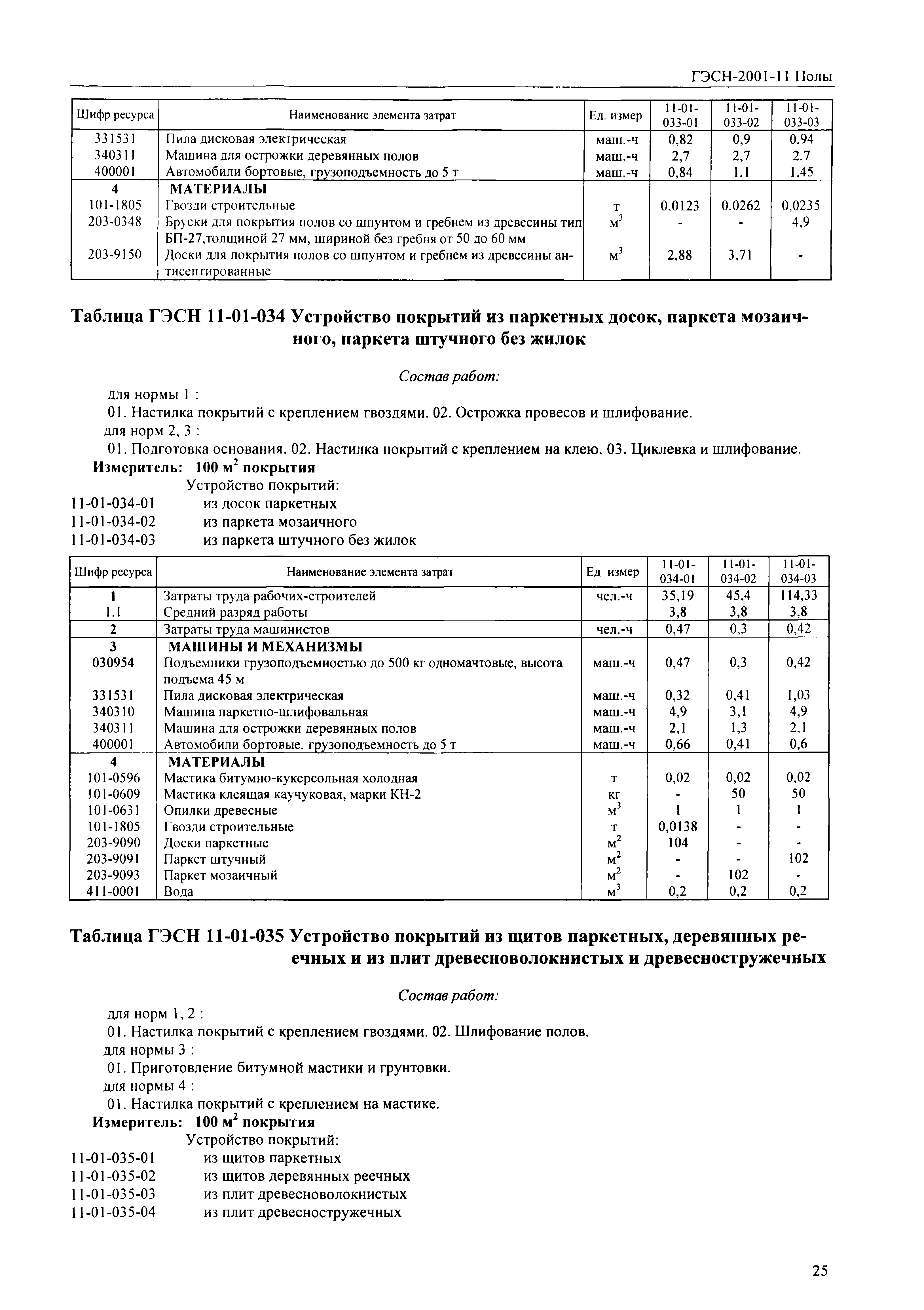 ГЭСН-2001-11 Полы

| Шифр ресурса | Наименование элемента затрат | Ед. измер | 11-01-033-01 | 11-01-033-02 | 11-01-033-03 |
|---|---|---|---|---|---|
| 331531 | Пила дисковая электрическая | маш.-ч | 0,82 | 0,9 | 0,94 |
| 340311 | Машина для острожки деревянных полов | маш.-ч | 2,7 | 2,7 | 2,7 |
| 400001 | Автомобили бортовые, грузоподъемность до 5 т | маш.-ч | 0,84 | 1,1 | 1,45 |
| 4 | МАТЕРИАЛЫ | | | | |
| 101-1805 | Гвозди строительные | т | 0,0123 | 0,0262 | 0,0235 |
| 203-0348 | Бруски для покрытия полов со шпунтом и гребнем из древесины тип БП-27,толщиной 27 мм, шириной без гребня от 50 до 60 мм | $м^3$ | - | - | 4,9 |
| 203-9150 | Доски для покрытия полов со шпунтом и гребнем из древесины антисептированные | $м^3$ | 2,88 | 3,71 | - |

Таблица ГЭСН 11-01-034 Устройство покрытий из паркетных досок, паркета мозаичного, паркета штучного без жилок

Состав работ:

для нормы 1 :
01. Настилка покрытий с креплением гвоздями. 02. Острожка провесов и шлифование.
для норм 2, 3 :
01. Подготовка основания. 02. Настилка покрытий с креплением на клею. 03. Циклевка и шлифование.
Измеритель: 100 $м^2$ покрытия
Устройство покрытий:
11-01-034-01 из досок паркетных
11-01-034-02 из паркета мозаичного
11-01-034-03 из паркета штучного без жилок

| Шифр ресурса | Наименование элемента затрат | Ед измер | 11-01-034-01 | 11-01-034-02 | 11-01-034-03 |
|---|---|---|---|---|---|
| 1 | Затраты труда рабочих-строителей | чел.-ч | 35,19 | 45,4 | 114,33 |
| 1.1 | Средний разряд работы | | 3,8 | 3,8 | 3,8 |
| 2 | Затраты труда машинистов | чел.-ч | 0,47 | 0,3 | 0,42 |
| 3 | МАШИНЫ И МЕХАНИЗМЫ | | | | |
| 030954 | Подъемники грузоподъемностью до 500 кг одномачтовые, высота подъема 45 м | маш.-ч | 0,47 | 0,3 | 0,42 |
| 331531 | Пила дисковая электрическая | маш.-ч | 0,32 | 0,41 | 1,03 |
| 340310 | Машина паркетно-шлифовальная | маш.-ч | 4,9 | 3,1 | 4,9 |
| 340311 | Машина для острожки деревянных полов | маш.-ч | 2,1 | 1,3 | 2,1 |
| 400001 | Автомобили бортовые, грузоподъемность до 5 т | маш.-ч | 0,66 | 0,41 | 0,6 |
| 4 | МАТЕРИАЛЫ | | | | |
| 101-0596 | Мастика битумно-кукерсольная холодная | т | 0,02 | 0,02 | 0,02 |
| 101-0609 | Мастика клеящая каучуковая, марки КН-2 | кг | - | 50 | 50 |
| 101-0631 | Опилки древесные | $м^3$ | 1 | 1 | 1 |
| 101-1805 | Гвозди строительные | т | 0,0138 | - | - |
| 203-9090 | Доски паркетные | $м^2$ | 104 | - | - |
| 203-9091 | Паркет штучный | $м^2$ | - | - | 102 |
| 203-9093 | Паркет мозаичный | $м^2$ | - | 102 | - |
| 411-0001 | Вода | $м^3$ | 0,2 | 0,2 | 0,2 |

Таблица ГЭСН 11-01-035 Устройство покрытий из щитов паркетных, деревянных реечных и из плит древесноволокнистых и древесностружечных

Состав работ:

для норм 1, 2 :
01. Настилка покрытий с креплением гвоздями. 02. Шлифование полов.
для нормы 3 :
01. Приготовление битумной мастики и грунтовки.
для нормы 4 :
01. Настилка покрытий с креплением на мастике.
Измеритель: 100 $м^2$ покрытия
Устройство покрытий:
11-01-035-01 из щитов паркетных
11-01-035-02 из щитов деревянных реечных
11-01-035-03 из плит древесноволокнистых
11-01-035-04 из плит древесностружечных

25